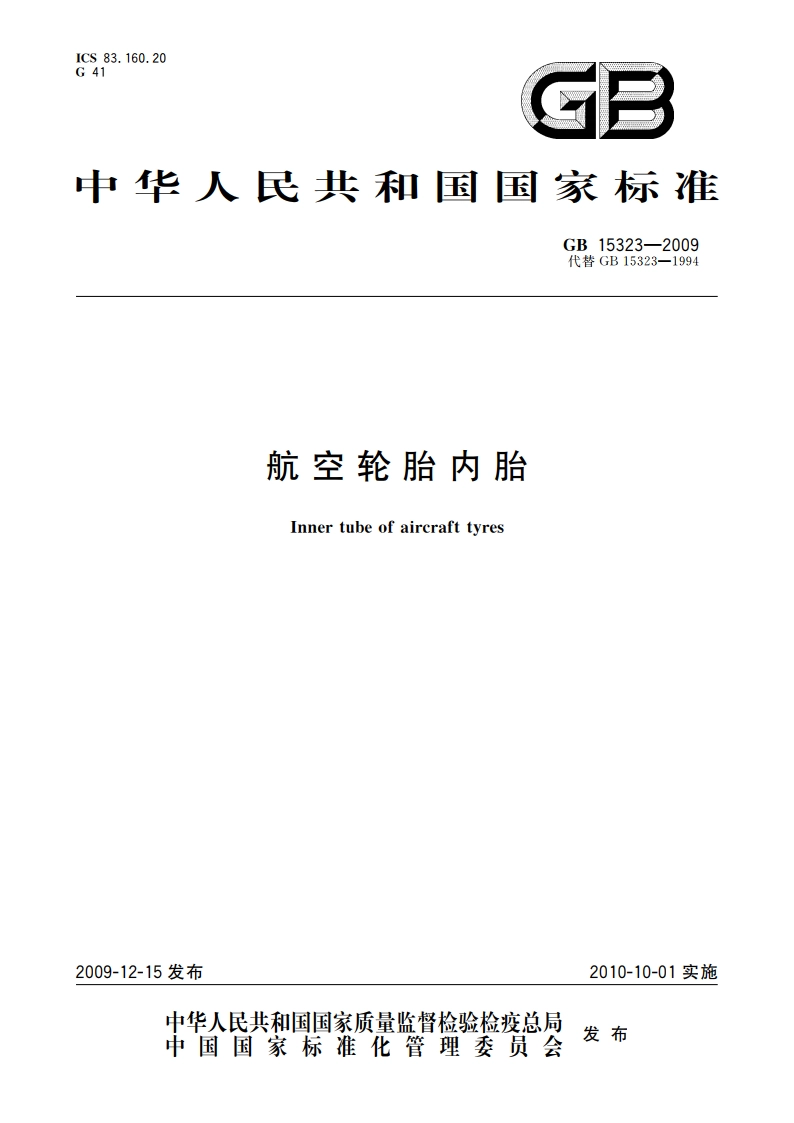 ICS 83.160.20
G 41

GB

中华人民共和国国家标准

GB 15323—2009
代替 GB 15323—1994

航空轮胎内胎

Inner tube of aircraft tyres

2009-12-15 发布

2010-10-01 实施

中华人民共和国国家质量监督检验检疫总局
中国国家标准化管理委员会
发布